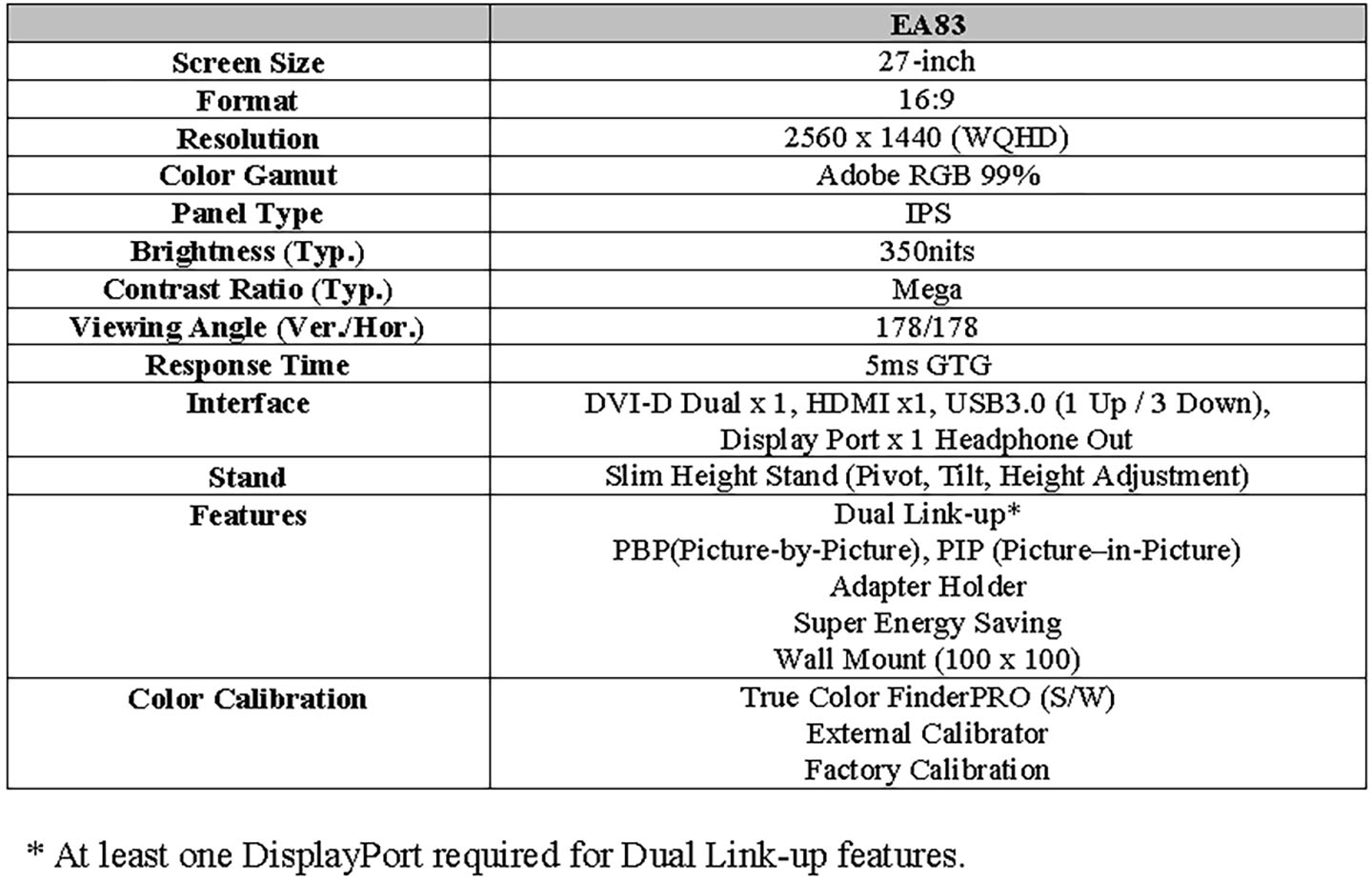 | | EA83 |
|---|---|
| Screen Size | 27-inch |
| Format | 16:9 |
| Resolution | 2560 x 1440 (WQHD) |
| Color Gamut | Adobe RGB 99% |
| Panel Type | IPS |
| Brightness (Typ.) | 350nits |
| Contrast Ratio (Typ.) | Mega |
| Viewing Angle (Ver./Hor.) | 178/178 |
| Response Time | 5ms GTG |
| Interface | DVI-D Dual x 1, HDMI x1, USB3.0 (1 Up / 3 Down), Display Port x 1 Headphone Out |
| Stand | Slim Height Stand (Pivot, Tilt, Height Adjustment) |
| Features | Dual Link-up* PBP(Picture-by-Picture), PIP (Picture–in-Picture) Adapter Holder Super Energy Saving Wall Mount (100 x 100) |
| Color Calibration | True Color FinderPRO (S/W) External Calibrator Factory Calibration |

* At least one DisplayPort required for Dual Link-up features.